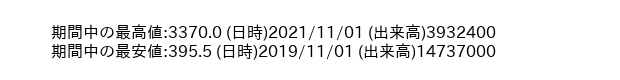 期間中の最高値:3370.0 (日時)2021/11/01 (出来高)3932400
期間中の最安値:395.5 (日時)2019/11/01 (出来高)14737000